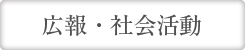 広報・社会活動